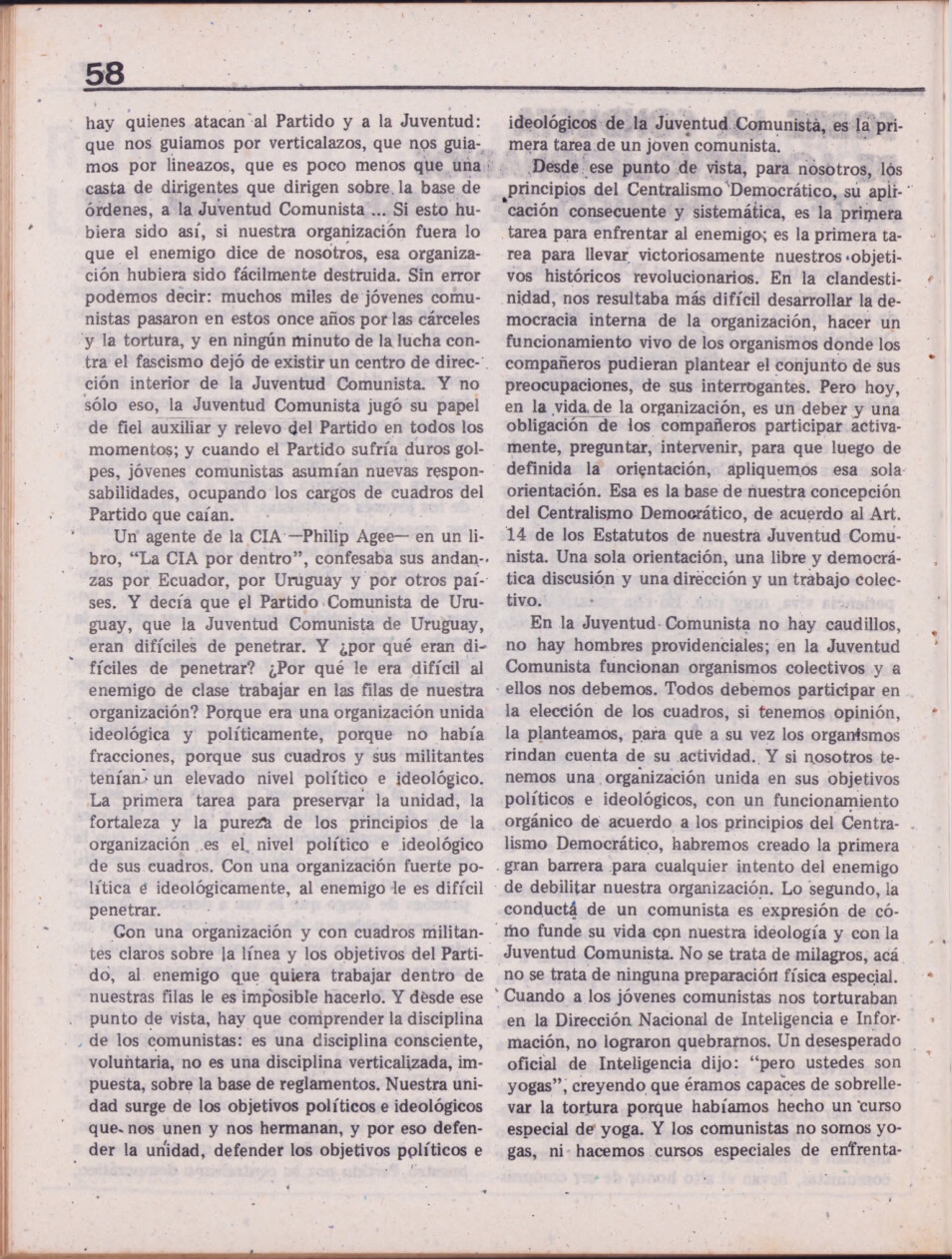 58

hay quienes atacan al Partido y a la Juventud: que nos guiamos por verticalazos, que nos guiamos por lineazos, que es poco menos que una casta de dirigentes que dirigen sobre la base de órdenes, a la Juventud Comunista ... Si esto hubiera sido así, si nuestra organización fuera lo que el enemigo dice de nosotros, esa organización hubiera sido fácilmente destruida. Sin error podemos decir: muchos miles de jóvenes comunistas pasaron en estos once años por las cárceles y la tortura, y en ningún minuto de la lucha contra el fascismo dejó de existir un centro de dirección interior de la Juventud Comunista. Y no sólo eso, la Juventud Comunista jugó su papel de fiel auxiliar y relevo del Partido en todos los momentos; y cuando el Partido sufría duros golpes, jóvenes comunistas asumían nuevas responsabilidades, ocupando los cargos de cuadros del Partido que caían.

Un agente de la CIA —Philip Agee— en un libro, "La CIA por dentro", confesaba sus andanzas por Ecuador, por Uruguay y por otros países. Y decía que el Partido Comunista de Uruguay, que la Juventud Comunista de Uruguay, eran difíciles de penetrar. Y ¿por qué eran difíciles de penetrar? ¿Por qué le era difícil al enemigo de clase trabajar en las filas de nuestra organización? Porque era una organización unida ideológica y políticamente, porque no había fracciones, porque sus cuadros y sus militantes tenían un elevado nivel político e ideológico. La primera tarea para preservar la unidad, la fortaleza y la pureza de los principios de la organización es el nivel político e ideológico de sus cuadros. Con una organización fuerte política e ideológicamente, al enemigo le es difícil penetrar.

Con una organización y con cuadros militantes claros sobre la línea y los objetivos del Partido, al enemigo que quiera trabajar dentro de nuestras filas le es imposible hacerlo. Y desde ese punto de vista, hay que comprender la disciplina de los comunistas: es una disciplina consciente, voluntaria, no es una disciplina verticalizada, impuesta, sobre la base de reglamentos. Nuestra unidad surge de los objetivos políticos e ideológicos que nos unen y nos hermanan, y por eso defender la unidad, defender los objetivos políticos e ideológicos de la Juventud Comunista, es la primera tarea de un joven comunista.

Desde ese punto de vista, para nosotros, los principios del Centralismo Democrático, su aplicación consecuente y sistemática, es la primera tarea para enfrentar al enemigo; es la primera tarea para llevar victoriosamente nuestros objetivos históricos revolucionarios. En la clandestinidad, nos resultaba más difícil desarrollar la democracia interna de la organización, hacer un funcionamiento vivo de los organismos donde los compañeros pudieran plantear el conjunto de sus preocupaciones, de sus interrogantes. Pero hoy, en la vida de la organización, es un deber y una obligación de los compañeros participar activamente, preguntar, intervenir, para que luego de definida la orientación, apliquemos esa sola orientación. Esa es la base de nuestra concepción del Centralismo Democrático, de acuerdo al Art. 14 de los Estatutos de nuestra Juventud Comunista. Una sola orientación, una libre y democrática discusión y una dirección y un trabajo colectivo.

En la Juventud Comunista no hay caudillos, no hay hombres providenciales; en la Juventud Comunista funcionan organismos colectivos y a ellos nos debemos. Todos debemos participar en la elección de los cuadros, si tenemos opinión, la planteamos, para que a su vez los organismos rindan cuenta de su actividad. Y si nosotros tenemos una organización unida en sus objetivos políticos e ideológicos, con un funcionamiento orgánico de acuerdo a los principios del Centralismo Democrático, habremos creado la primera gran barrera para cualquier intento del enemigo de debilitar nuestra organización. Lo segundo, la conducta de un comunista es expresión de cómo funde su vida con nuestra ideología y con la Juventud Comunista. No se trata de milagros, acá no se trata de ninguna preparación física especial. Cuando a los jóvenes comunistas nos torturaban en la Dirección Nacional de Inteligencia e Información, no lograron quebrarnos. Un desesperado oficial de Inteligencia dijo: "pero ustedes son yogas", creyendo que éramos capaces de sobrellevar la tortura porque habíamos hecho un curso especial de yoga. Y los comunistas no somos yogas, ni hacemos cursos especiales de enfrenta-